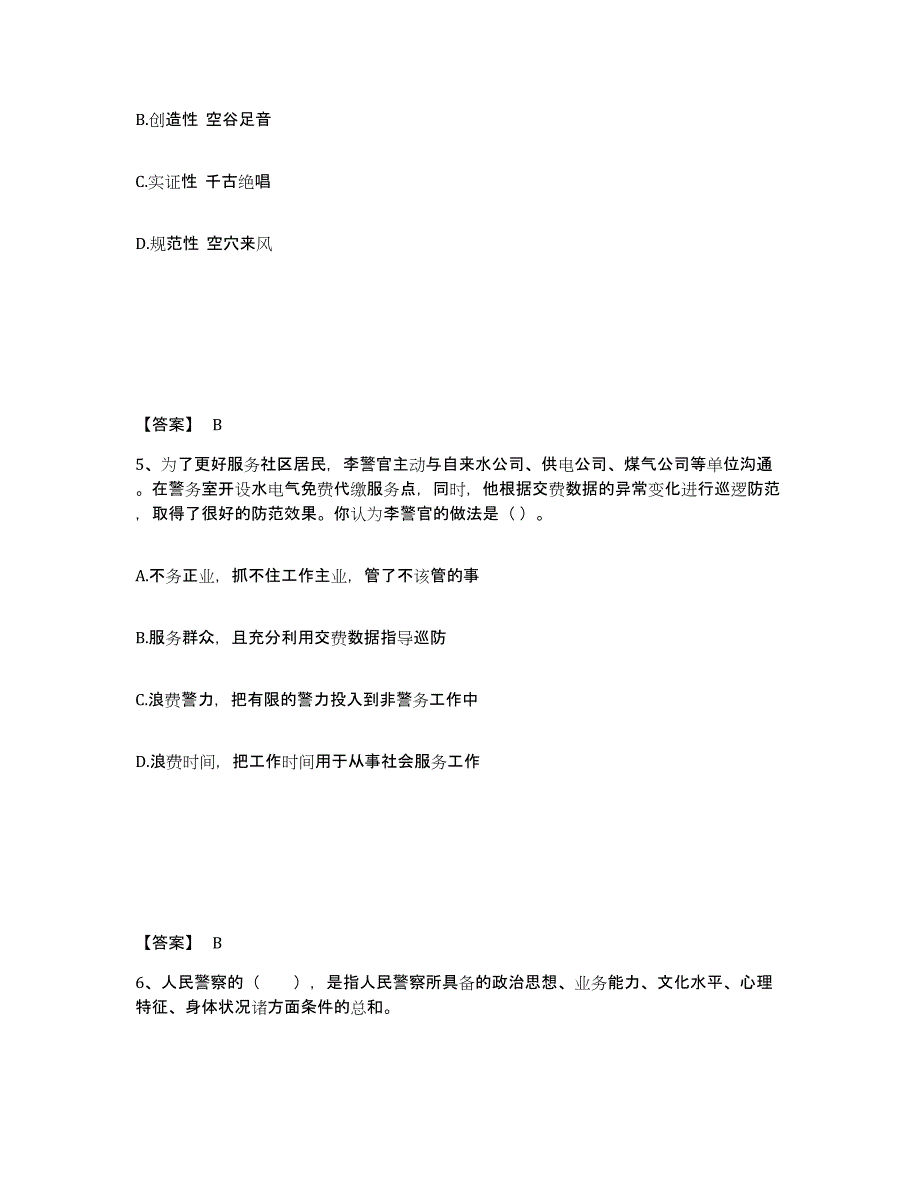 B.创造性 空谷足音

C.实证性 千古绝唱

D.规范性 空穴来风

【答案】 B

5、为了更好服务社区居民，李警官主动与自来水公司、供电公司、煤气公司等单位沟通。在警务室开设水电气免费代缴服务点，同时，他根据交费数据的异常变化进行巡逻防范，取得了很好的防范效果。你认为李警官的做法是（ ）。

A.不务正业，抓不住工作主业，管了不该管的事

B.服务群众，且充分利用交费数据指导巡防

C.浪费警力，把有限的警力投入到非警务工作中

D.浪费时间，把工作时间用于从事社会服务工作

【答案】 B

6、人民警察的（　　），是指人民警察所具备的政治思想、业务能力、文化水平、心理特征、身体状况诸方面条件的总和。